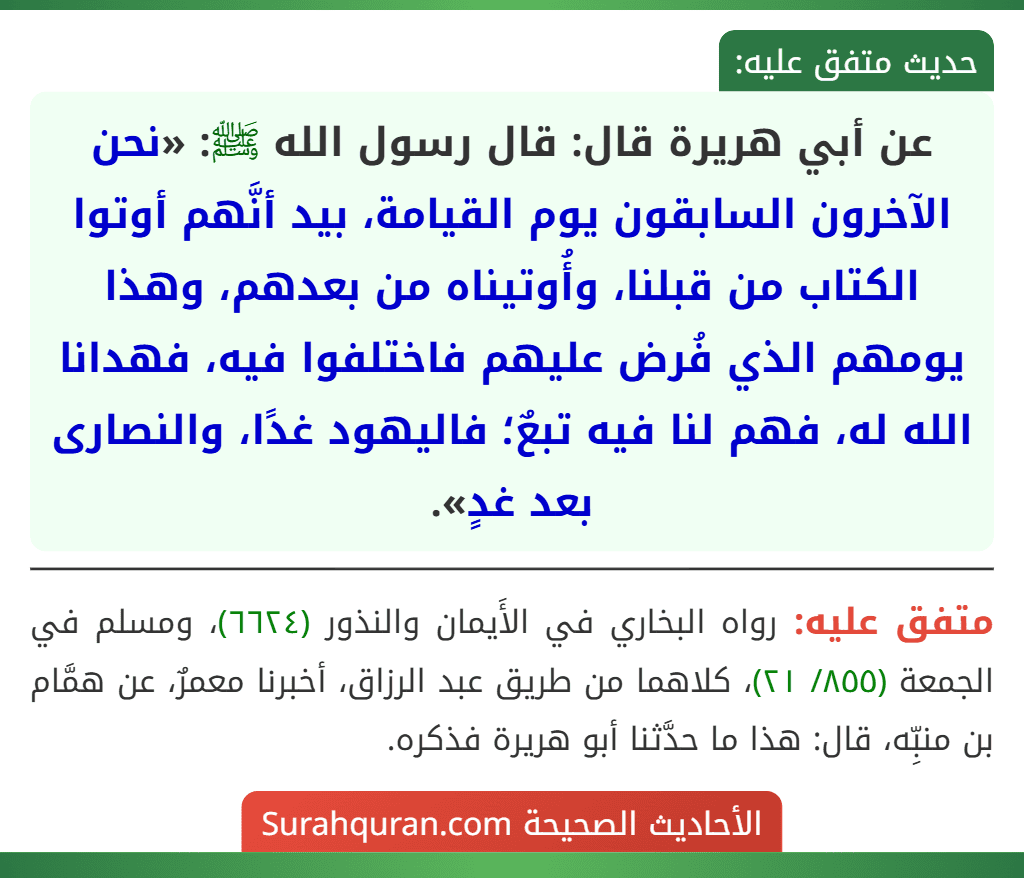 حديث متفق عليه:

عن أبي هريرة قال: قال رسول الله ﷺ: «نحن الآخرون السابقون يوم القيامة، بيد أنَّهم أوتوا الكتاب من قبلنا، وأُوتيناه من بعدهم، وهذا يومهم الذي فُرض عليهم فاختلفوا فيه، فهدانا الله له، فهم لنا فيه تبعٌ؛ فاليهود غدًا، والنصارى بعد غدٍ».

متفق عليه: رواه البخاري في الأَيمان والنذور (٦٦٢٤)، ومسلم في الجمعة (٨٥٥/ ٢١)، كلاهما من طريق عبد الرزاق، أخبرنا معمرٌ، عن همَّام بن منبِّه، قال: هذا ما حدَّثنا أبو هريرة فذكره.

الأحاديث الصحيحة Surahquran.com